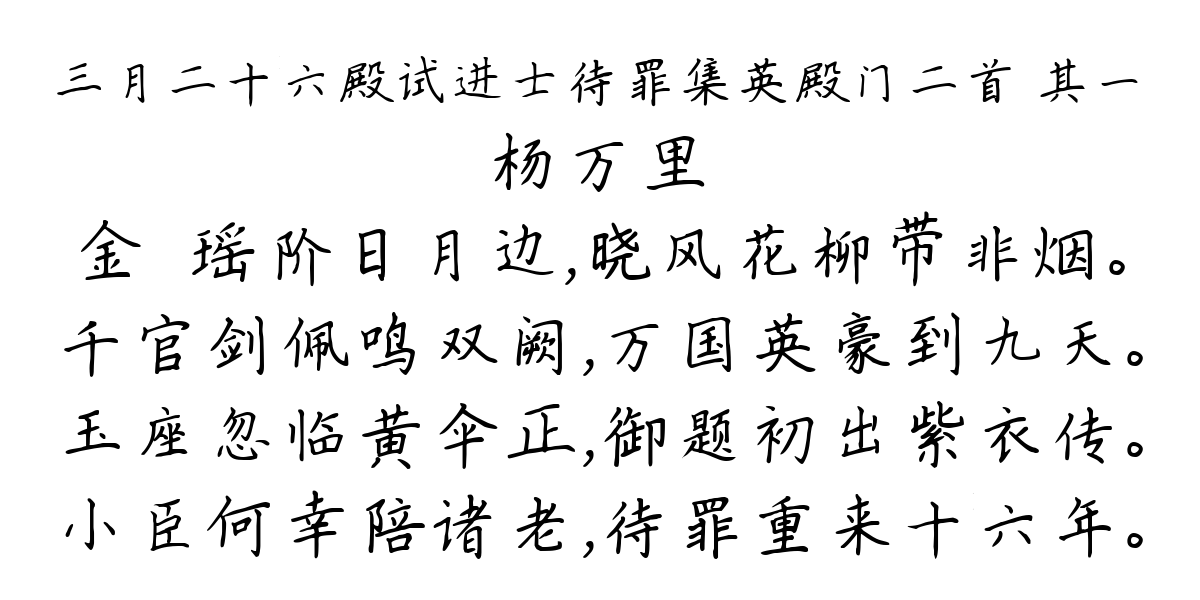 三月二十六殿试进士待罪集英殿门二首 其一
杨万里
金 瑶阶日月边,晓风花柳带非烟。
千官剑佩鸣双阙,万国英豪到九天。
玉座忽临黄伞正,御题初出紫衣传。
小臣何幸陪诸老,待罪重来十六年。